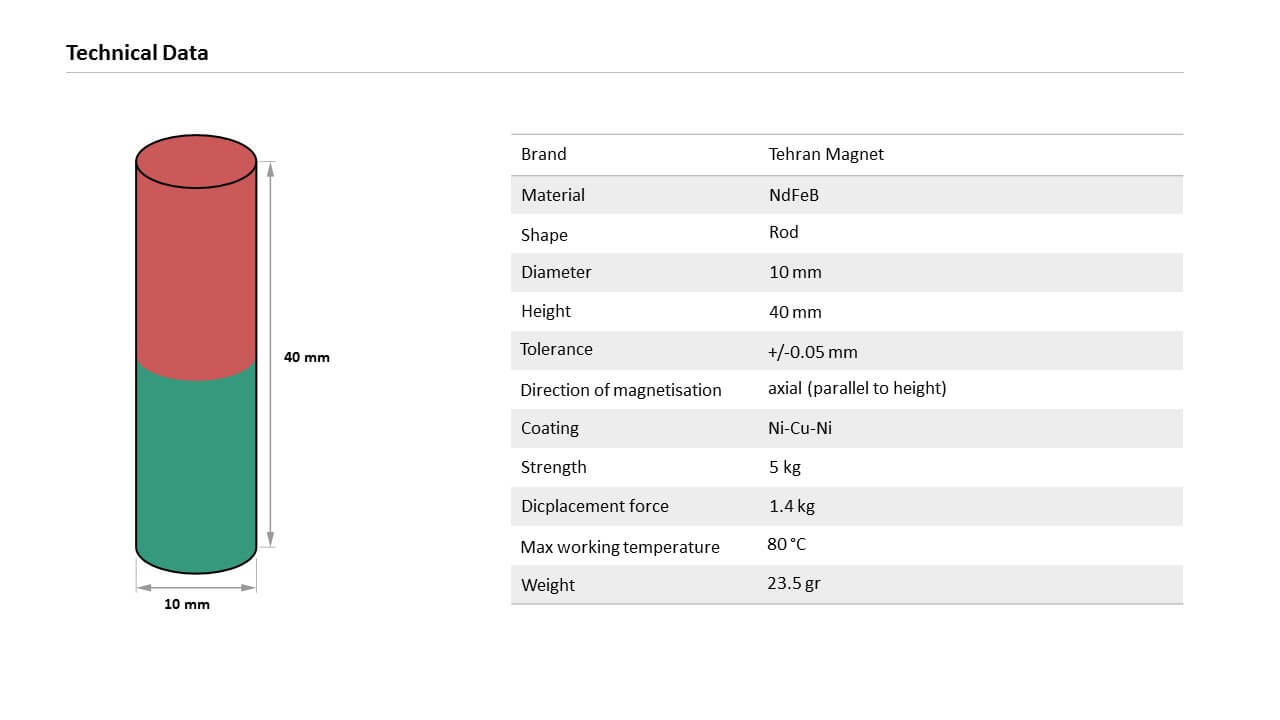 Technical Data

40 mm

10 mm

| Brand | Tehran Magnet |
|---|---|
| Material | NdFeB |
| Shape | Rod |
| Diameter | 10 mm |
| Height | 40 mm |
| Tolerance | +/-0.05 mm |
| Direction of magnetisation | axial (parallel to height) |
| Coating | Ni-Cu-Ni |
| Strength | 5 kg |
| Dicplacement force | 1.4 kg |
| Max working temperature | 80 °C |
| Weight | 23.5 gr |